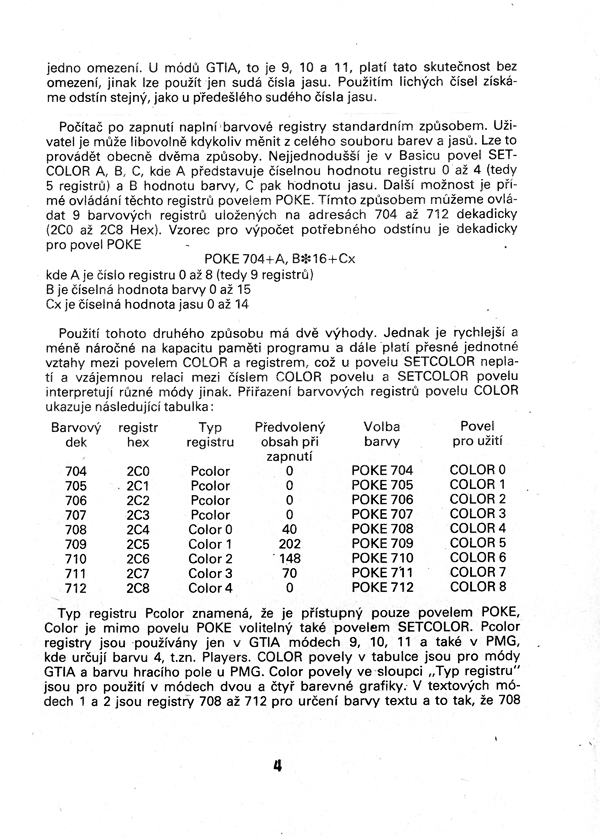 jedno omezení. U módů GTIA, to je 9, 10 a 11, platí tato skutečnost bez omezení, jinak lze použít jen sudá čísla jasu. Použitím lichých čísel získáme odstín stejný, jako u předešlého sudého čísla jasu.

Počítač po zapnutí naplní barvové registry standardním způsobem. Uživatel je může libovolně kdykoliv měnit z celého souboru barev a jasů. Lze to provádět obecně dvěma způsoby. Nejjednodušší je v Basicu povel SETCOLOR A, B, C, kde A představuje číselnou hodnotu registru 0 až 4 (tedy 5 registrů) a B hodnotu barvy, C pak hodnotu jasu. Další možnost je přímé ovládání těchto registrů povelem POKE. Tímto způsobem můžeme ovládat 9 barvových registrů uložených na adresách 704 až 712 dekadicky (2C0 až 2C8 Hex). Vzorec pro výpočet potřebného odstínu je dekadicky pro povel POKE

POKE 704+A, B*16+Cx

kde A je číslo registru 0 až 8 (tedy 9 registrů)
B je číselná hodnota barvy 0 až 15
Cx je číselná hodnota jasu 0 až 14

Použití tohoto druhého způsobu má dvě výhody. Jednak je rychlejší a méně náročné na kapacitu paměti programu a dále platí přesné jednotné vztahy mezi povelem COLOR a registrem, což u povelu SETCOLOR neplatí a vzájemnou relaci mezi číslem COLOR povelu a SETCOLOR povelu interpretují různé módy jinak. Přiřazení barvových registrů povelu COLOR ukazuje následující tabulka:

| Barvový dek | registr hex | Typ registru | Předvolený obsah při zapnutí | Volba barvy | Povel pro užití |
|---|---|---|---|---|---|
| 704 | 2C0 | Pcolor | 0 | POKE 704 | COLOR 0 |
| 705 | 2C1 | Pcolor | 0 | POKE 705 | COLOR 1 |
| 706 | 2C2 | Pcolor | 0 | POKE 706 | COLOR 2 |
| 707 | 2C3 | Pcolor | 0 | POKE 707 | COLOR 3 |
| 708 | 2C4 | Color 0 | 40 | POKE 708 | COLOR 4 |
| 709 | 2C5 | Color 1 | 202 | POKE 709 | COLOR 5 |
| 710 | 2C6 | Color 2 | 148 | POKE 710 | COLOR 6 |
| 711 | 2C7 | Color 3 | 70 | POKE 711 | COLOR 7 |
| 712 | 2C8 | Color 4 | 0 | POKE 712 | COLOR 8 |

Typ registru Pcolor znamená, že je přístupný pouze povelem POKE, Color je mimo povelu POKE volitelný také povelem SETCOLOR. Pcolor registry jsou používány jen v GTIA módech 9, 10, 11 a také v PMG, kde určují barvu 4, t.zn. Players. COLOR povely v tabulce jsou pro módy GTIA a barvu hracího pole u PMG. Color povely ve sloupci „Typ registru" jsou pro použití v módech dvou a čtyř barevné grafiky. V textových módech 1 a 2 jsou registry 708 až 712 pro určení barvy textu a to tak, že 708

4